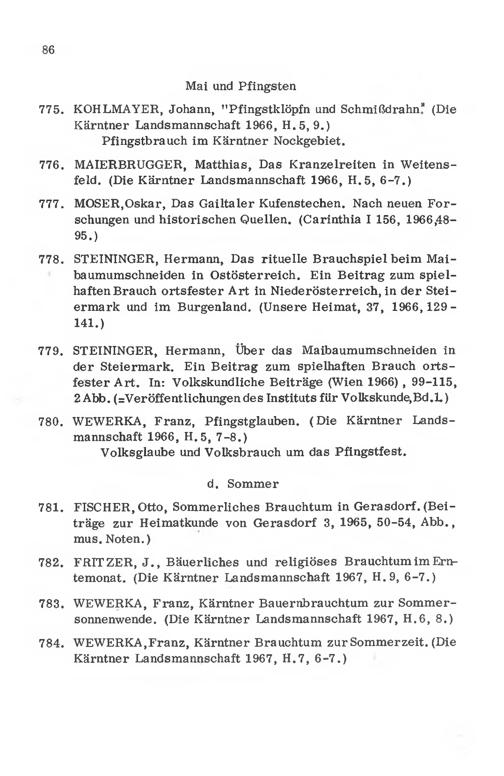 86

Mai und Pfingsten

775. KOHLMAYER, Johann, "Pfingstklöpfn und Schmißdrahn." (Die Kärntner Landsmannschaft 1966, H. 5, 9.)
Pfingstbrauch im Kärntner Nockgebiet.

776. MAIERBRUGGER, Matthias, Das Kranzelreiten in Weitensfeld. (Die Kärntner Landsmannschaft 1966, H. 5, 6-7.)

777. MOSER, Oskar, Das Gailtaler Kufenstechen. Nach neuen Forschungen und historischen Quellen. (Carinthia I 156, 1966, 48-95.)

778. STEININGER, Hermann, Das rituelle Brauchspiel beim Maibaumumschneiden in Ostösterreich. Ein Beitrag zum spielhaften Brauch ortsfester Art in Niederösterreich, in der Steiermark und im Burgenland. (Unsere Heimat, 37, 1966, 129-141.)

779. STEININGER, Hermann, Über das Maibaumumschneiden in der Steiermark. Ein Beitrag zum spielhaften Brauch ortsfester Art. In: Volkskundliche Beiträge (Wien 1966), 99-115, 2 Abb. (=Veröffentlichungen des Instituts für Volkskunde, Bd. 1.)

780. WEWERKA, Franz, Pfingstglauben. (Die Kärntner Landsmannschaft 1966, H. 5, 7-8.)
Volksglaube und Volksbrauch um das Pfingstfest.

d. Sommer

781. FISCHER, Otto, Sommerliches Brauchtum in Gerasdorf. (Beiträge zur Heimatkunde von Gerasdorf 3, 1965, 50-54, Abb., mus. Noten.)

782. FRITZER, J., Bäuerliches und religiöses Brauchtum im Erntemonat. (Die Kärntner Landsmannschaft 1967, H. 9, 6-7.)

783. WEWERKA, Franz, Kärntner Bauernbrauchtum zur Sommersonnenwende. (Die Kärntner Landsmannschaft 1967, H. 6, 8.)

784. WEWERKA, Franz, Kärntner Brauchtum zur Sommerzeit. (Die Kärntner Landsmannschaft 1967, H. 7, 6-7.)